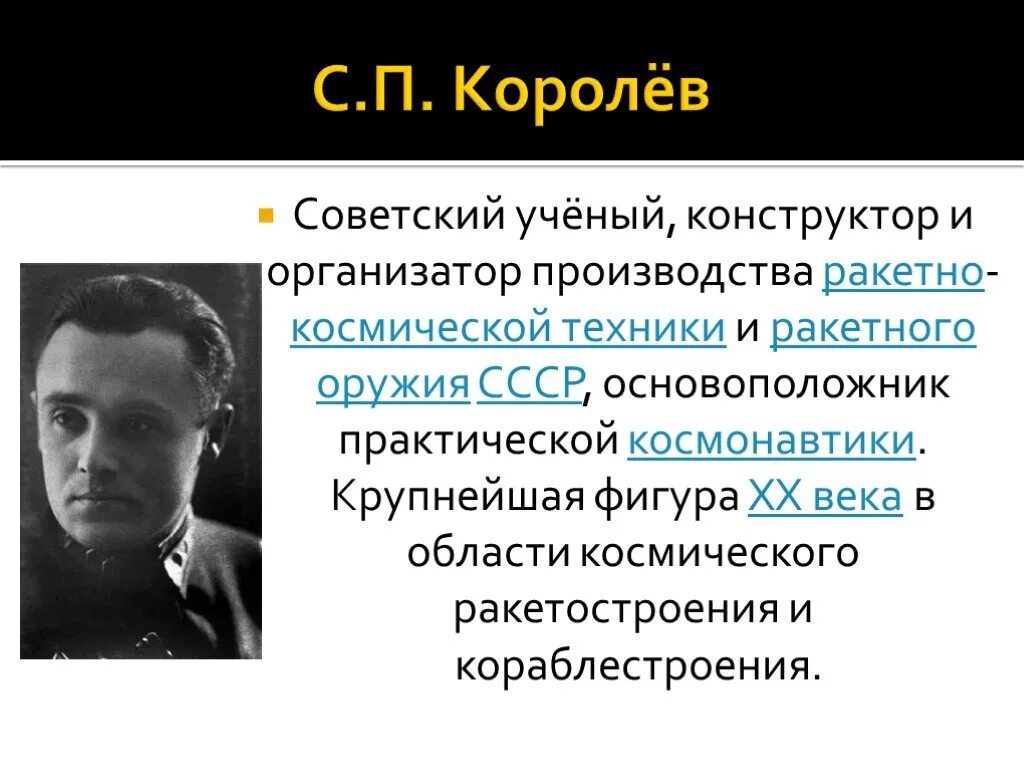 С.П. Королёв

Советский учёный, конструктор и организатор производства ракетно-космической техники и ракетного оружия СССР, основоположник практической космонавтики. Крупнейшая фигура XX века в области космического ракетостроения и кораблестроения.